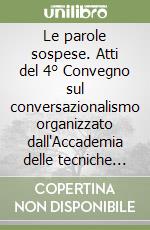 unilibro

Le parole sospese. Atti del 4° Convegno sul conversazionalismo organizzato dall'Accademia delle tecniche...

COPERTINA NON DISPONIBILE